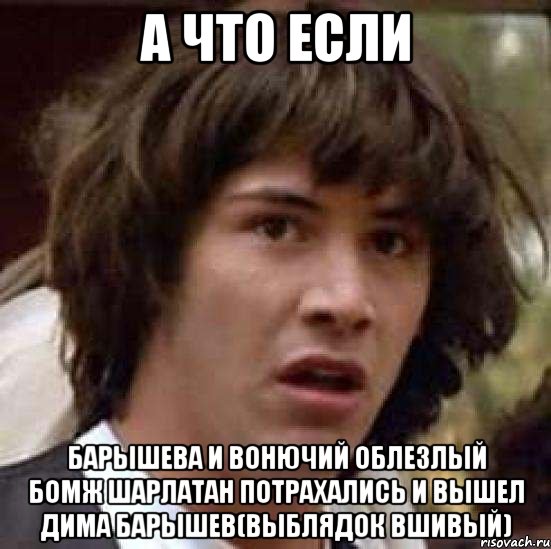 А ЧТО ЕСЛИ

БАРЫШЕВА И ВОНЮЧИЙ ОБЛЕЗЛЫЙ БОМЖ ШАРЛАТАН ПОТРАХАЛИСЬ И ВЫШЕЛ ДИМА БАРЫШЕВ(ВЫБЛЯДОК ВШИВЫЙ)

risovach.ru